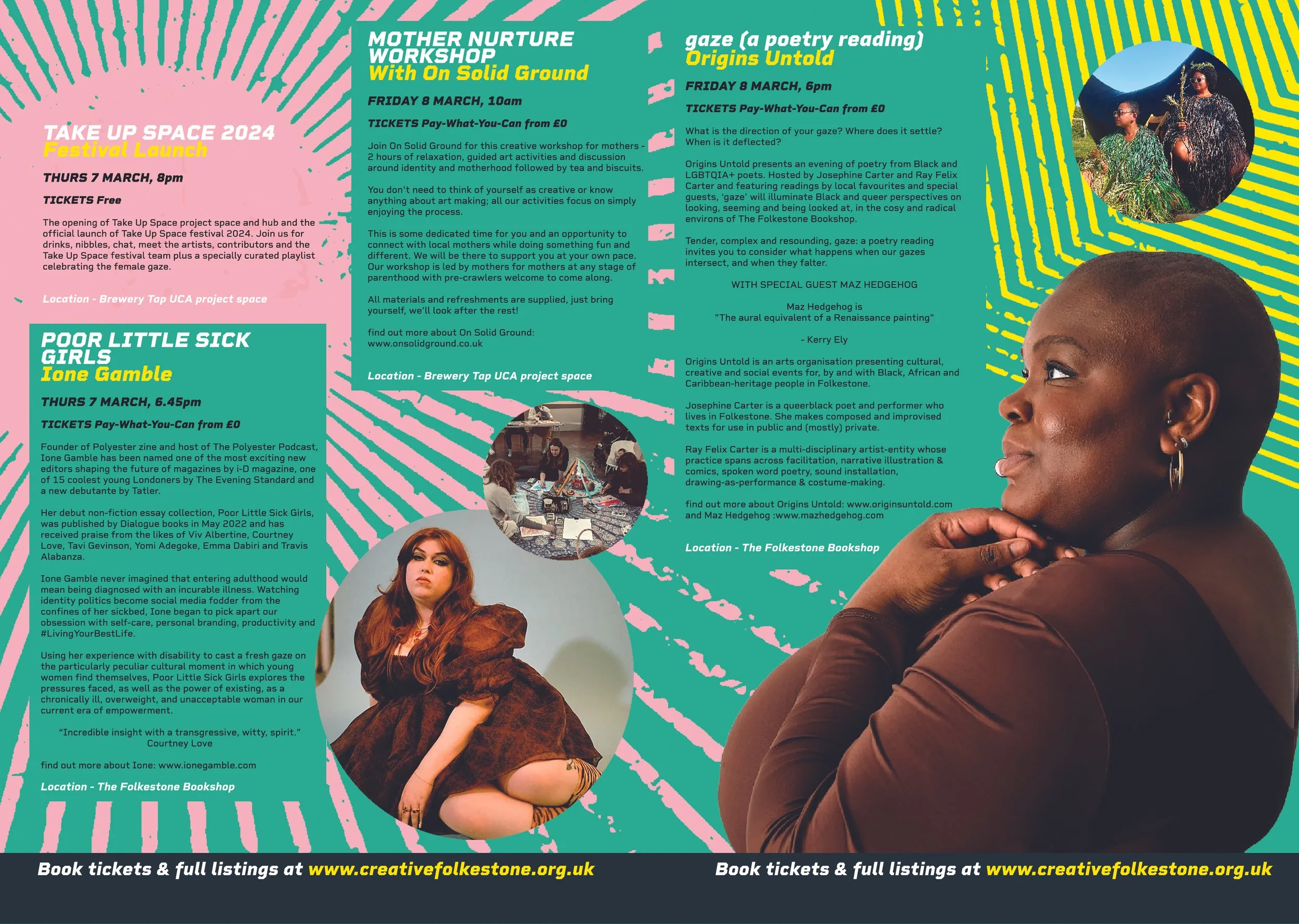 TAKE UP SPACE 2024
Festival Launch

THURS 7 MARCH, 8pm

TICKETS Free

The opening of Take Up Space project space and hub and the official launch of Take Up Space festival 2024. Join us for drinks, nibbles, chat, meet the artists, contributors and the Take Up Space festival team plus a specially curated playlist celebrating the female gaze.

Location - Brewery Tap UCA project space

POOR LITTLE SICK GIRLS
Ione Gamble

THURS 7 MARCH, 6.45pm

TICKETS Pay-What-You-Can from £0

Founder of Polyester zine and host of The Polyester Podcast, Ione Gamble has been named one of the most exciting new editors shaping the future of magazines by i-D magazine, one of 15 coolest young Londoners by The Evening Standard and a new debutante by Tatler.

Her debut non-fiction essay collection, Poor Little Sick Girls, was published by Dialogue books in May 2022 and has received praise from the likes of Viv Albertine, Courtney Love, Tavi Gevinson, Yomi Adegoke, Emma Dabiri and Travis Alabanza.

Ione Gamble never imagined that entering adulthood would mean being diagnosed with an incurable illness. Watching identity politics become social media fodder from the confines of her sickbed, Ione began to pick apart our obsession with self-care, personal branding, productivity and #LivingYourBestLife.

Using her experience with disability to cast a fresh gaze on the particularly peculiar cultural moment in which young women find themselves, Poor Little Sick Girls explores the pressures faced, as well as the power of existing, as a chronically ill, overweight, and unacceptable woman in our current era of empowerment.

"Incredible insight with a transgressive, witty, spirit."
Courtney Love

find out more about Ione: www.ionegamble.com

Location - The Folkestone Bookshop

MOTHER NURTURE WORKSHOP
With On Solid Ground

FRIDAY 8 MARCH, 10am

TICKETS Pay-What-You-Can from £0

Join On Solid Ground for this creative workshop for mothers - 2 hours of relaxation, guided art activities and discussion around identity and motherhood followed by tea and biscuits.

You don't need to think of yourself as creative or know anything about art making; all our activities focus on simply enjoying the process.

This is some dedicated time for you and an opportunity to connect with local mothers while doing something fun and different. We will be there to support you at your own pace. Our workshop is led by mothers for mothers at any stage of parenthood with pre-crawlers welcome to come along.

All materials and refreshments are supplied, just bring yourself, we'll look after the rest!

find out more about On Solid Ground:
www.onsolidground.co.uk

Location - Brewery Tap UCA project space

gaze (a poetry reading)
Origins Untold

FRIDAY 8 MARCH, 6pm

TICKETS Pay-What-You-Can from £0

What is the direction of your gaze? Where does it settle? When is it deflected?

Origins Untold presents an evening of poetry from Black and LGBTQIA+ poets. Hosted by Josephine Carter and Ray Felix Carter and featuring readings by local favourites and special guests, 'gaze' will illuminate Black and queer perspectives on looking, seeming and being looked at, in the cosy and radical environs of The Folkestone Bookshop.

Tender, complex and resounding, gaze: a poetry reading invites you to consider what happens when our gazes intersect, and when they falter.

WITH SPECIAL GUEST MAZ HEDGEHOG

Maz Hedgehog is
"The aural equivalent of a Renaissance painting"

- Kerry Ely

Origins Untold is an arts organisation presenting cultural, creative and social events for, by and with Black, African and Caribbean-heritage people in Folkestone.

Josephine Carter is a queerblack poet and performer who lives in Folkestone. She makes composed and improvised texts for use in public and (mostly) private.

Ray Felix Carter is a multi-disciplinary artist-entity whose practice spans across facilitation, narrative illustration & comics, spoken word poetry, sound installation, drawing-as-performance & costume-making.

find out more about Origins Untold: www.originsuntold.com and Maz Hedgehog :www.mazhedgehog.com

Location - The Folkestone Bookshop

Book tickets & full listings at www.creativefolkestone.org.uk

Book tickets & full listings at www.creativefolkestone.org.uk